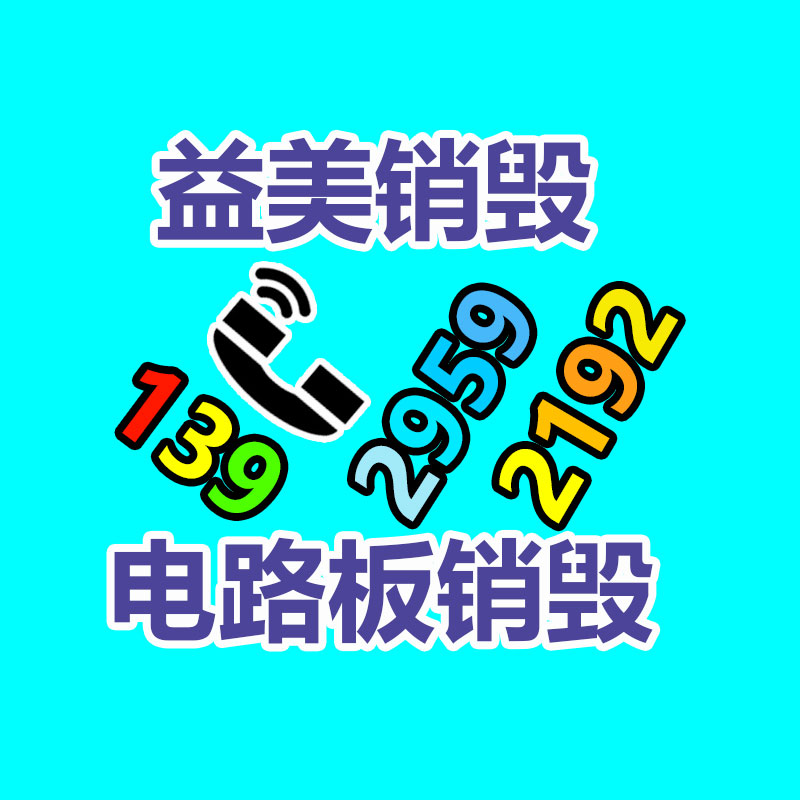 益美销毁

139 2959 2192

电路板销毁